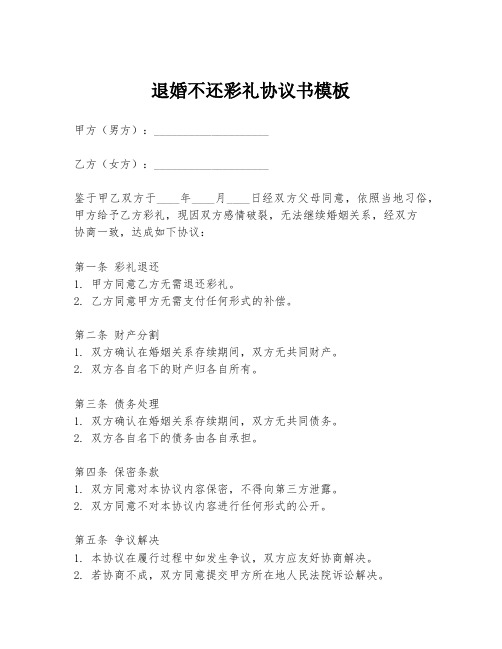 退婚不还彩礼协议书模板

甲方（男方）：____________________

乙方（女方）：____________________

鉴于甲乙双方于____年____月____日经双方父母同意，依照当地习俗，甲方给予乙方彩礼，现因双方感情破裂，无法继续婚姻关系，经双方协商一致，达成如下协议：

第一条 彩礼退还
1. 甲方同意乙方无需退还彩礼。
2. 乙方同意甲方无需支付任何形式的补偿。

第二条 财产分割
1. 双方确认在婚姻关系存续期间，双方无共同财产。
2. 双方各自名下的财产归各自所有。

第三条 债务处理
1. 双方确认在婚姻关系存续期间，双方无共同债务。
2. 双方各自名下的债务由各自承担。

第四条 保密条款
1. 双方同意对本协议内容保密，不得向第三方泄露。
2. 双方同意不对本协议内容进行任何形式的公开。

第五条 争议解决
1. 本协议在履行过程中如发生争议，双方应友好协商解决。
2. 若协商不成，双方同意提交甲方所在地人民法院诉讼解决。